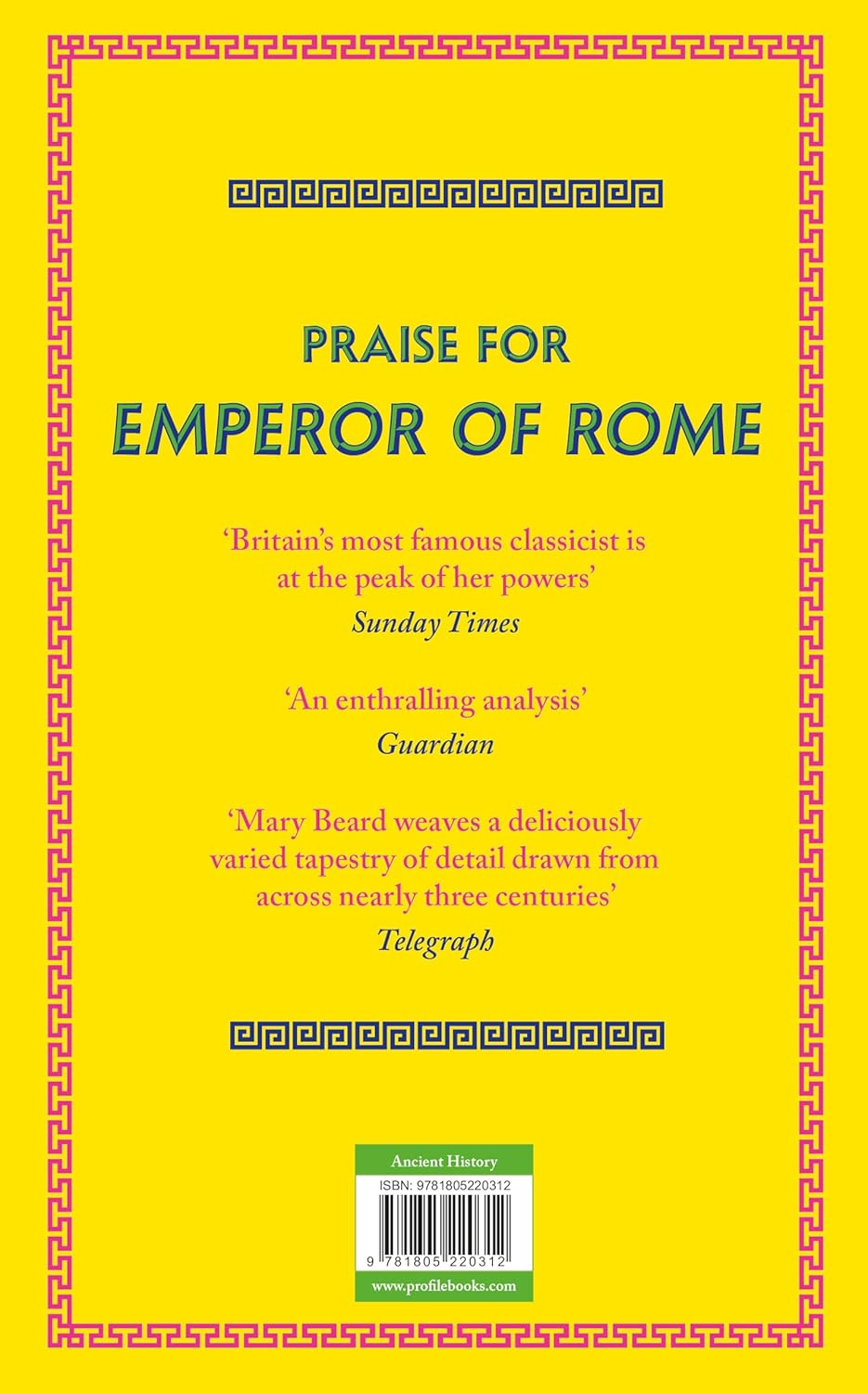 PRAISE FOR
EMPEROR OF ROME

'Britain's most famous classicist is at the peak of her powers'
Sunday Times

'An enthralling analysis'
Guardian

'Mary Beard weaves a deliciously varied tapestry of detail drawn from across nearly three centuries'
Telegraph

Ancient History
ISBN: 9781805220312
9 781805 220312
www.profilebooks.com